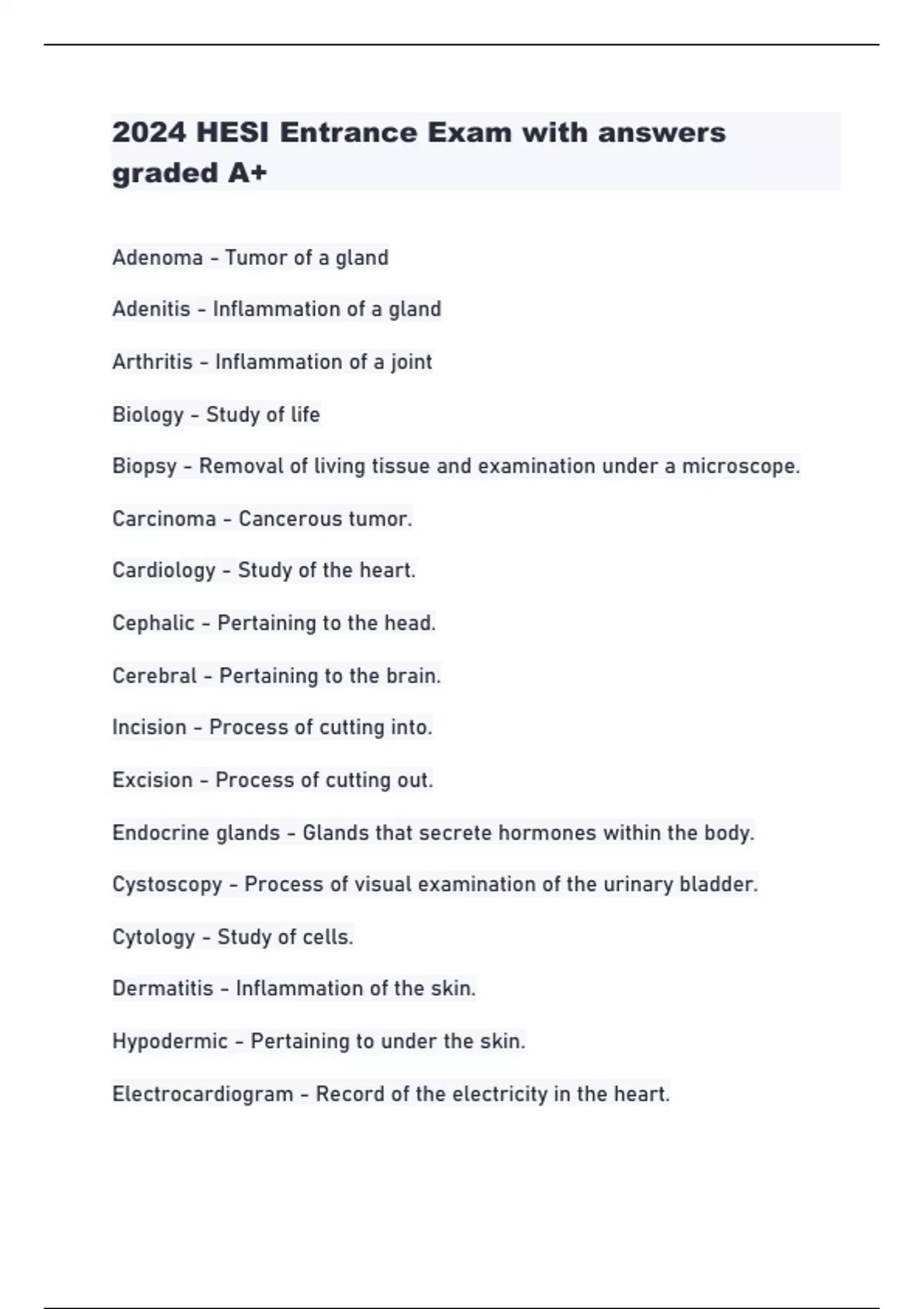 2024 HESI Entrance Exam with answers graded A+

Adenoma - Tumor of a gland

Adenitis - Inflammation of a gland

Arthritis - Inflammation of a joint

Biology - Study of life

Biopsy - Removal of living tissue and examination under a microscope.

Carcinoma - Cancerous tumor.

Cardiology - Study of the heart.

Cephalic - Pertaining to the head.

Cerebral - Pertaining to the brain.

Incision - Process of cutting into.

Excision - Process of cutting out.

Endocrine glands - Glands that secrete hormones within the body.

Cystoscopy - Process of visual examination of the urinary bladder.

Cytology - Study of cells.

Dermatitis - Inflammation of the skin.

Hypodermic - Pertaining to under the skin.

Electrocardiogram - Record of the electricity in the heart.